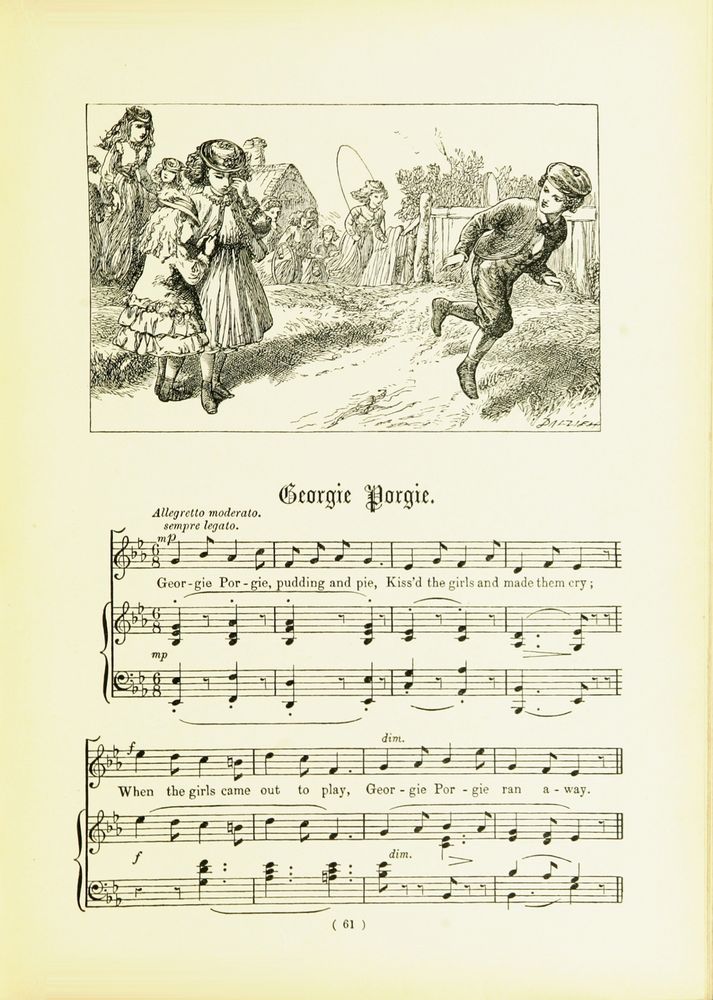 Georgie Porgie.

Allegretto moderato.
sempre legato.

mp

Geor-gie Por-gie, pudding and pie, Kiss'd the girls and made them cry;

mp

f

dim.

When the girls came out to play, Geor-gie Por-gie ran a-way.

f

dim.

( 61 )